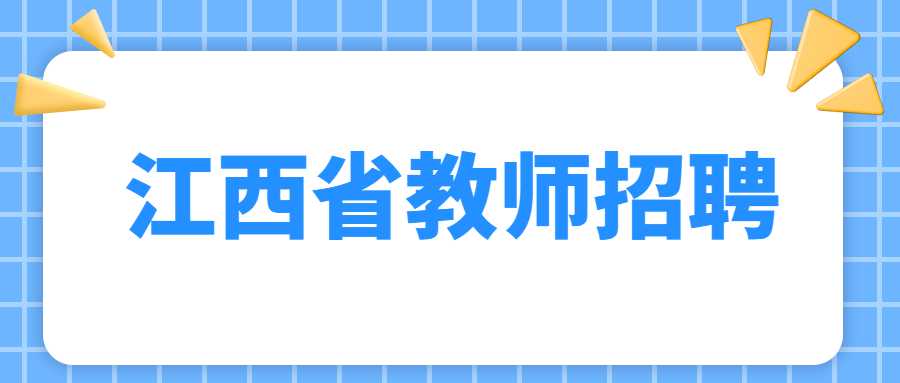 江西省教师招聘